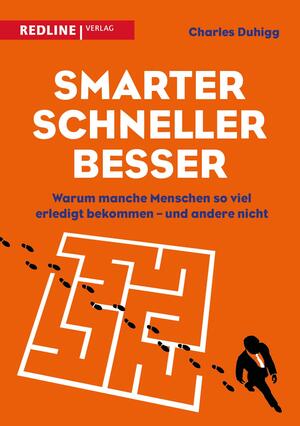 REDLINE | VERLAG

Charles Duhigg

SMARTER
SCHNELLER
BESSER

Warum manche Menschen so viel erledigt bekommen – und andere nicht